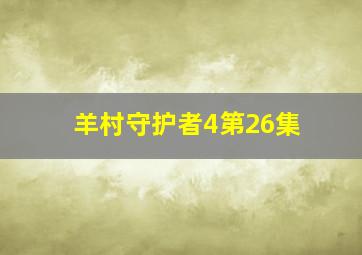 羊村守护者4第26集